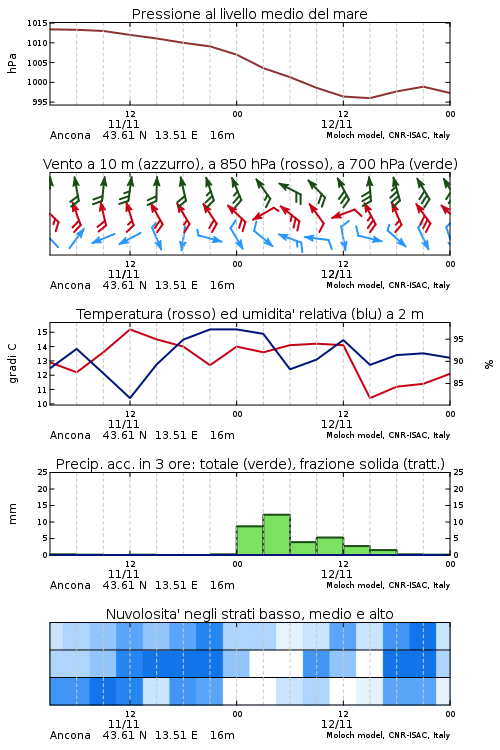 Pressione al livello medio del mare

hPa

1015
1010
1005
1000
995

12
11/11
00
12
12/11
00

Ancona 43.61 N 13.51 E 16m

Moloch model, CNR-ISAC, Italy

Vento a 10 m (azzurro), a 850 hPa (rosso), a 700 hPa (verde)

12
11/11
00
12
12/11
00

Ancona 43.61 N 13.51 E 16m

Moloch model, CNR-ISAC, Italy

Temperatura (rosso) ed umidita' relativa (blu) a 2 m

gradi C

15
14
13
12
11
10

95
90
85

%

12
11/11
00
12
12/11
00

Ancona 43.61 N 13.51 E 16m

Moloch model, CNR-ISAC, Italy

Precip. acc. in 3 ore: totale (verde), frazione solida (tratt.)

mm

25
20
15
10
5
0

25
20
15
10
5
0

12
11/11
00
12
12/11
00

Ancona 43.61 N 13.51 E 16m

Moloch model, CNR-ISAC, Italy

Nuvolosita' negli strati basso, medio e alto

12
11/11
00
12
12/11
00

Ancona 43.61 N 13.51 E 16m

Moloch model, CNR-ISAC, Italy